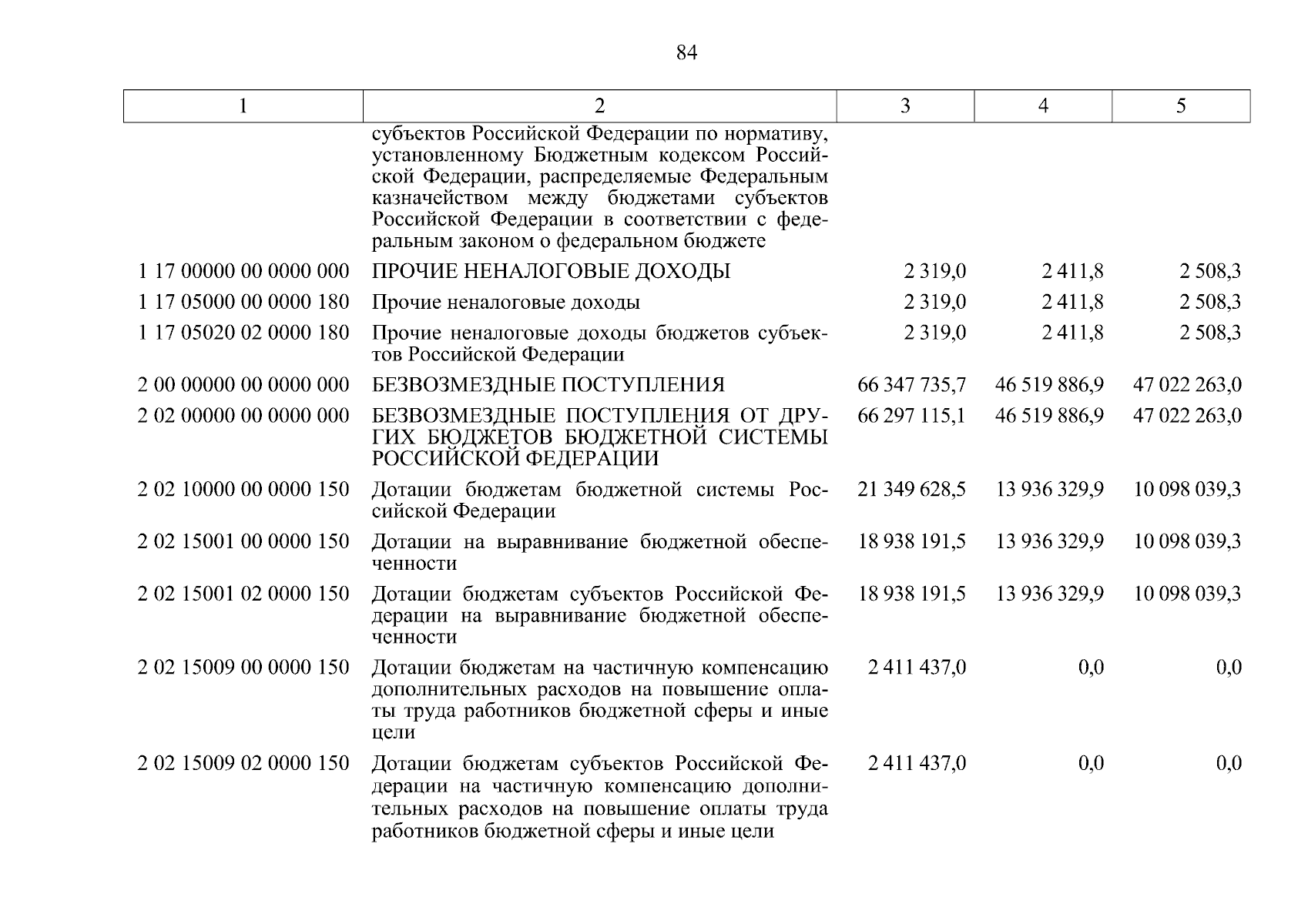 84

| 1 | 2 | 3 | 4 | 5 |
|---|---|---|---|---|
| | субъектов Российской Федерации по нормативу, установленному Бюджетным кодексом Российской Федерации, распределяемые Федеральным казначейством между бюджетами субъектов Российской Федерации в соответствии с федеральным законом о федеральном бюджете | | | |
| 1 17 00000 00 0000 000 | ПРОЧИЕ НЕНАЛОГОВЫЕ ДОХОДЫ | 2 319,0 | 2 411,8 | 2 508,3 |
| 1 17 05000 00 0000 180 | Прочие неналоговые доходы | 2 319,0 | 2 411,8 | 2 508,3 |
| 1 17 05020 02 0000 180 | Прочие неналоговые доходы бюджетов субъектов Российской Федерации | 2 319,0 | 2 411,8 | 2 508,3 |
| 2 00 00000 00 0000 000 | БЕЗВОЗМЕЗДНЫЕ ПОСТУПЛЕНИЯ | 66 347 735,7 | 46 519 886,9 | 47 022 263,0 |
| 2 02 00000 00 0000 000 | БЕЗВОЗМЕЗДНЫЕ ПОСТУПЛЕНИЯ ОТ ДРУГИХ БЮДЖЕТОВ БЮДЖЕТНОЙ СИСТЕМЫ РОССИЙСКОЙ ФЕДЕРАЦИИ | 66 297 115,1 | 46 519 886,9 | 47 022 263,0 |
| 2 02 10000 00 0000 150 | Дотации бюджетам бюджетной системы Российской Федерации | 21 349 628,5 | 13 936 329,9 | 10 098 039,3 |
| 2 02 15001 00 0000 150 | Дотации на выравнивание бюджетной обеспеченности | 18 938 191,5 | 13 936 329,9 | 10 098 039,3 |
| 2 02 15001 02 0000 150 | Дотации бюджетам субъектов Российской Федерации на выравнивание бюджетной обеспеченности | 18 938 191,5 | 13 936 329,9 | 10 098 039,3 |
| 2 02 15009 00 0000 150 | Дотации бюджетам на частичную компенсацию дополнительных расходов на повышение оплаты труда работников бюджетной сферы и иные цели | 2 411 437,0 | 0,0 | 0,0 |
| 2 02 15009 02 0000 150 | Дотации бюджетам субъектов Российской Федерации на частичную компенсацию дополнительных расходов на повышение оплаты труда работников бюджетной сферы и иные цели | 2 411 437,0 | 0,0 | 0,0 |